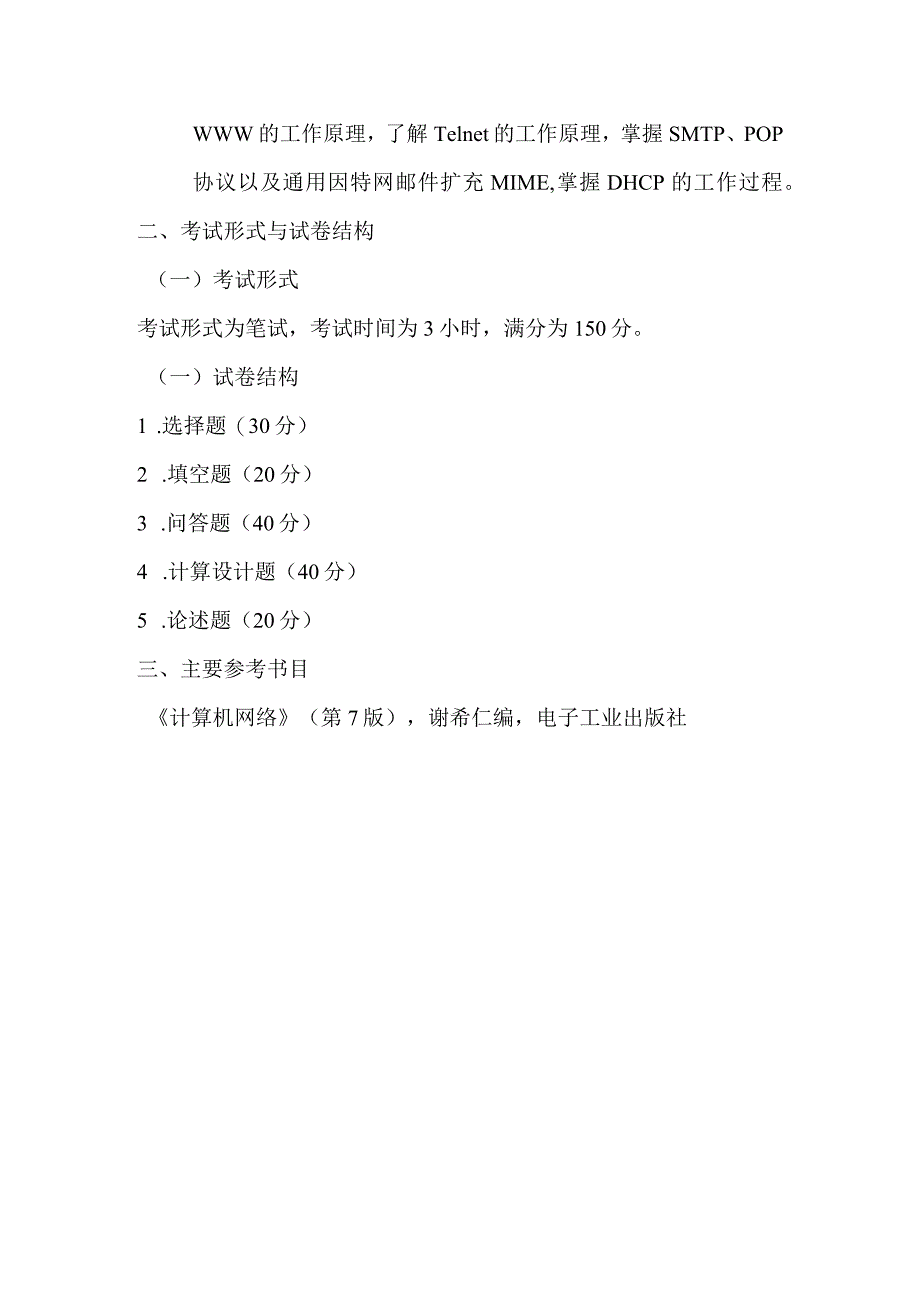 WWW的工作原理，了解Telnet的工作原理，掌握SMTP、POP协议以及通用因特网邮件扩充MIME,掌握DHCP的工作过程。

二、考试形式与试卷结构

（一）考试形式

考试形式为笔试，考试时间为3小时，满分为150分。

（一）试卷结构

1 .选择题（30分）

2 .填空题（20分）

3 .问答题（40分）

4 .计算设计题（40分）

5 .论述题（20分）

三、主要参考书目

《计算机网络》（第7版），谢希仁编，电子工业出版社